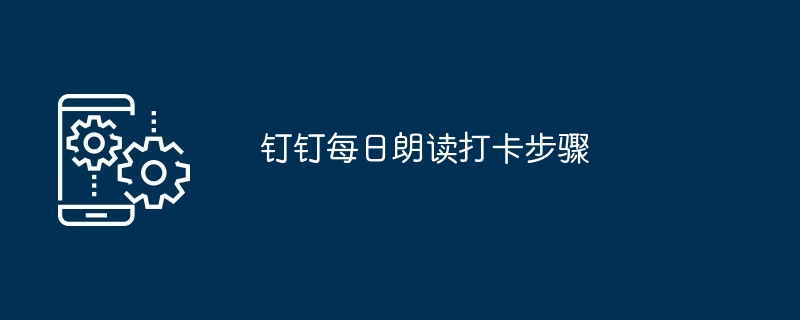 钉钉每日朗读打卡步骤